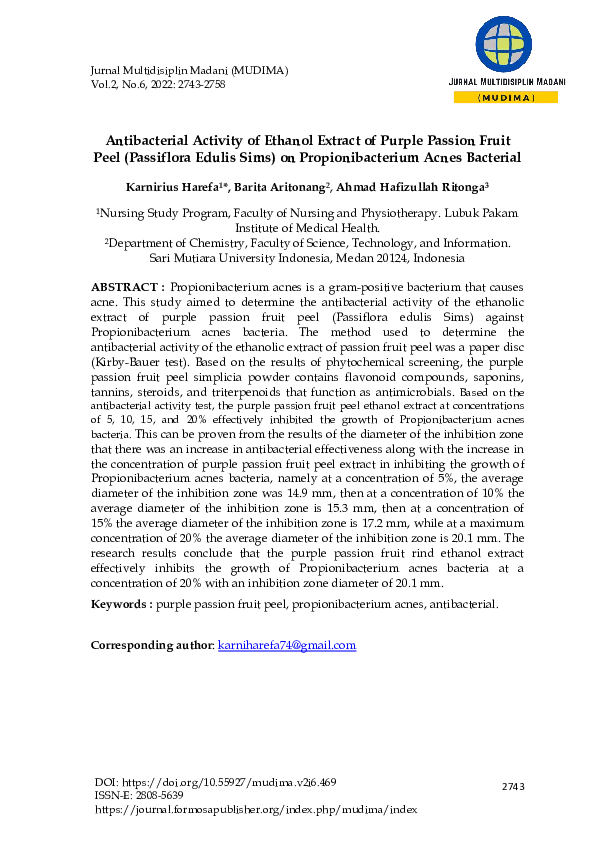 Jurnal Multidisiplin Madani (MUDIMA)
Vol.2, No.6, 2022: 2743-2758

JURNAL MULTIDISIPLIN MADANI
(MUDIMA)

Antibacterial Activity of Ethanol Extract of Purple Passion Fruit Peel (Passiflora Edulis Sims) on Propionibacterium Acnes Bacterial

Karnirius Harefa$^{1*}$, Barita Aritonang$^{2}$, Ahmad Hafizullah Ritonga$^{3}$

$^{1}$Nursing Study Program, Faculty of Nursing and Physiotherapy. Lubuk Pakam Institute of Medical Health.
$^{2}$Department of Chemistry, Faculty of Science, Technology, and Information. Sari Mutiara University Indonesia, Medan 20124, Indonesia

ABSTRACT : Propionibacterium acnes is a gram-positive bacterium that causes acne. This study aimed to determine the antibacterial activity of the ethanolic extract of purple passion fruit peel (Passiflora edulis Sims) against Propionibacterium acnes bacteria. The method used to determine the antibacterial activity of the ethanolic extract of passion fruit peel was a paper disc (Kirby-Bauer test). Based on the results of phytochemical screening, the purple passion fruit peel simplicia powder contains flavonoid compounds, saponins, tannins, steroids, and triterpenoids that function as antimicrobials. Based on the antibacterial activity test, the purple passion fruit peel ethanol extract at concentrations of 5, 10, 15, and 20% effectively inhibited the growth of Propionibacterium acnes bacteria. This can be proven from the results of the diameter of the inhibition zone that there was an increase in antibacterial effectiveness along with the increase in the concentration of purple passion fruit peel extract in inhibiting the growth of Propionibacterium acnes bacteria, namely at a concentration of 5%, the average diameter of the inhibition zone was 14.9 mm, then at a concentration of 10% the average diameter of the inhibition zone is 15.3 mm, then at a concentration of 15% the average diameter of the inhibition zone is 17.2 mm, while at a maximum concentration of 20% the average diameter of the inhibition zone is 20.1 mm. The research results conclude that the purple passion fruit rind ethanol extract effectively inhibits the growth of Propionibacterium acnes bacteria at a concentration of 20% with an inhibition zone diameter of 20.1 mm.

Keywords : purple passion fruit peel, propionibacterium acnes, antibacterial.

Corresponding author: karniharefa74@gmail.com

DOI: https://doi.org/10.55927/mudima.v2i6.469
ISSN-E: 2808-5639
https://journal.formosapublisher.org/index.php/mudima/index

2743